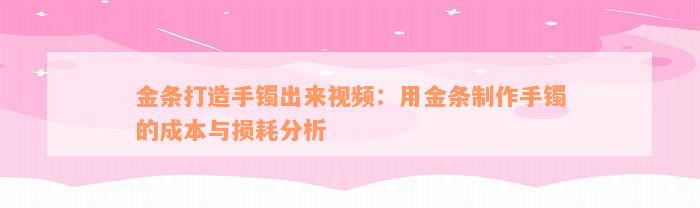 金条打造手镯出来视频：用金条制作手镯的成本与损耗分析